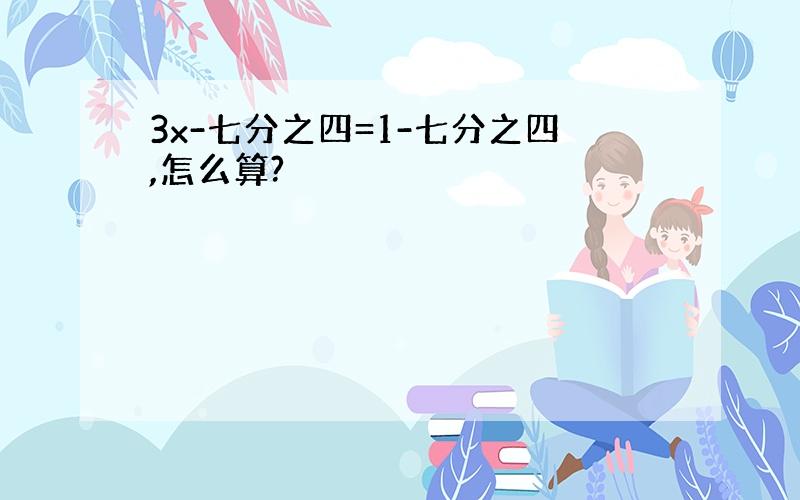 3x-七分之四=1-七分之四,怎么算?